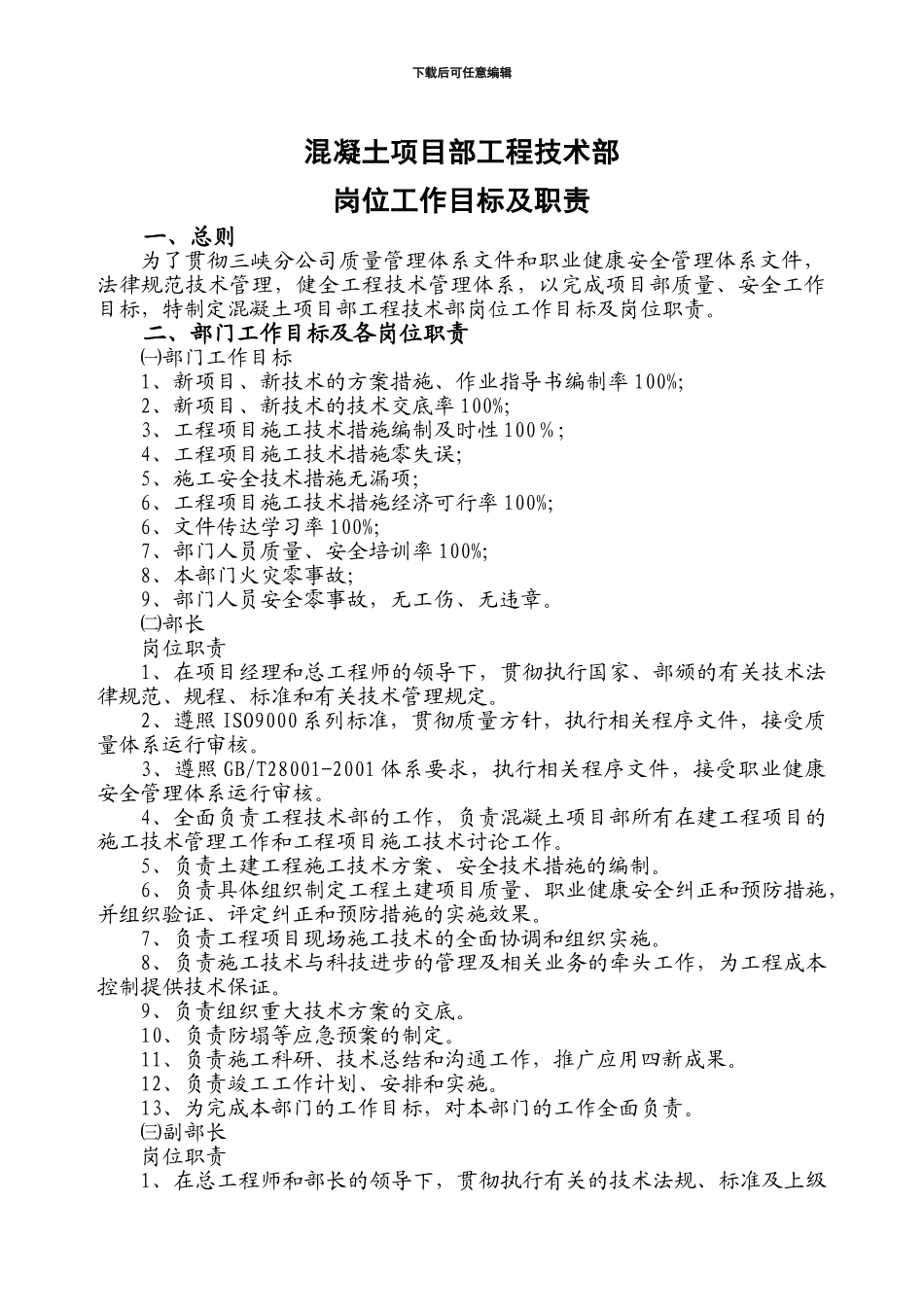 下载后可任意编辑

混凝土项目部工程技术部

岗位工作目标及职责

一、总则

为了贯彻三峡分公司质量管理体系文件和职业健康安全管理体系文件，法律规范技术管理，健全工程技术管理体系，以完成项目部质量、安全工作目标，特制定混凝土项目部工程技术部岗位工作目标及岗位职责。

二、部门工作目标及各岗位职责

㈠部门工作目标

1、新项目、新技术的方案措施、作业指导书编制率100%;

2、新项目、新技术的技术交底率100%;

3、工程项目施工技术措施编制及时性100％;

4、工程项目施工技术措施零失误;

5、施工安全技术措施无漏项;

6、工程项目施工技术措施经济可行率100%;

6、文件传达学习率100%;

7、部门人员质量、安全培训率100%;

8、本部门火灾零事故;

9、部门人员安全零事故，无工伤、无违章。

㈡部长

岗位职责

1、在项目经理和总工程师的领导下，贯彻执行国家、部颁的有关技术法律规范、规程、标准和有关技术管理规定。

2、遵照ISO9000系列标准，贯彻质量方针，执行相关程序文件，接受质量体系运行审核。

3、遵照GB/T28001-2001体系要求，执行相关程序文件，接受职业健康安全管理体系运行审核。

4、全面负责工程技术部的工作，负责混凝土项目部所有在建工程项目的施工技术管理工作和工程项目施工技术讨论工作。

5、负责土建工程施工技术方案、安全技术措施的编制。

6、负责具体组织制定工程土建项目质量、职业健康安全纠正和预防措施，并组织验证、评定纠正和预防措施的实施效果。

7、负责工程项目现场施工技术的全面协调和组织实施。

8、负责施工技术与科技进步的管理及相关业务的牵头工作，为工程成本控制提供技术保证。

9、负责组织重大技术方案的交底。

10、负责防塌等应急预案的制定。

11、负责施工科研、技术总结和沟通工作，推广应用四新成果。

12、负责竣工工作计划、安排和实施。

13、为完成本部门的工作目标，对本部门的工作全面负责。

㈢副部长

岗位职责

1、在总工程师和部长的领导下，贯彻执行有关的技术法规、标准及上级